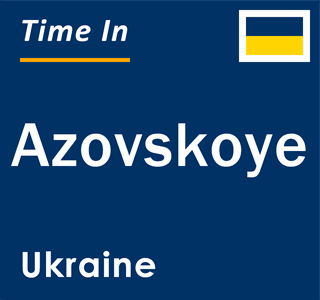 Time In

Azovskoye

Ukraine